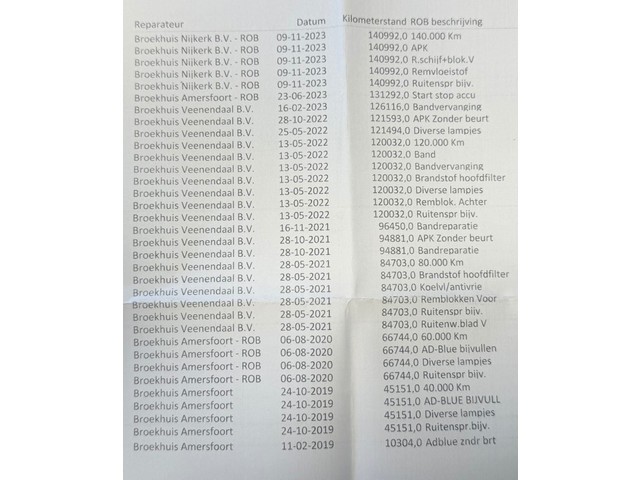 | Reparateur | Datum | Kilometerstand | ROB beschrijving |
|---|---|---|---|
| Broekhuis Nijkerk B.V. - ROB | 09-11-2023 | 140992,0 | 140.000 Km |
| Broekhuis Nijkerk B.V. - ROB | 09-11-2023 | 140992,0 | APK |
| Broekhuis Nijkerk B.V. - ROB | 09-11-2023 | 140992,0 | R.schijf+blok.V |
| Broekhuis Nijkerk B.V. - ROB | 09-11-2023 | 140992,0 | Remvloeistof |
| Broekhuis Nijkerk B.V. - ROB | 09-11-2023 | 140992,0 | Ruitenspr bijv. |
| Broekhuis Amersfoort - ROB | 23-06-2023 | 131292,0 | Start stop accu |
| Broekhuis Veenendaal B.V. | 16-02-2023 | 126116,0 | Bandvervanging |
| Broekhuis Veenendaal B.V. | 28-10-2022 | 121593,0 | APK Zonder beurt |
| Broekhuis Veenendaal B.V. | 25-05-2022 | 121494,0 | Diverse lampjes |
| Broekhuis Veenendaal B.V. | 13-05-2022 | 120032,0 | 120.000 Km |
| Broekhuis Veenendaal B.V. | 13-05-2022 | 120032,0 | Band |
| Broekhuis Veenendaal B.V. | 13-05-2022 | 120032,0 | Bandvervanging |
| Broekhuis Veenendaal B.V. | 13-05-2022 | 120032,0 | Brandstof hoofdfilter |
| Broekhuis Veenendaal B.V. | 13-05-2022 | 120032,0 | Diverse lampjes |
| Broekhuis Veenendaal B.V. | 13-05-2022 | 120032,0 | Remblok. Achter |
| Broekhuis Veenendaal B.V. | 13-05-2022 | 120032,0 | Ruitenspr bijv. |
| Broekhuis Veenendaal B.V. | 16-11-2021 | 96450,0 | Bandreparatie |
| Broekhuis Veenendaal B.V. | 28-10-2021 | 94881,0 | APK Zonder beurt |
| Broekhuis Veenendaal B.V. | 28-10-2021 | 94881,0 | Bandreparatie |
| Broekhuis Veenendaal B.V. | 28-05-2021 | 84703,0 | 80.000 Km |
| Broekhuis Veenendaal B.V. | 28-05-2021 | 84703,0 | Brandstof hoofdfilter |
| Broekhuis Veenendaal B.V. | 28-05-2021 | 84703,0 | Koelvl/antivrie |
| Broekhuis Veenendaal B.V. | 28-05-2021 | 84703,0 | Remblokken Voor |
| Broekhuis Veenendaal B.V. | 28-05-2021 | 84703,0 | Ruitenspr bijv. |
| Broekhuis Veenendaal B.V. | 28-05-2021 | 84703,0 | Ruitenw.blad V |
| Broekhuis Amersfoort - ROB | 06-08-2020 | 66744,0 | 60.000 Km |
| Broekhuis Amersfoort - ROB | 06-08-2020 | 66744,0 | AD-Blue bijvullen |
| Broekhuis Amersfoort - ROB | 06-08-2020 | 66744,0 | Diverse lampjes |
| Broekhuis Amersfoort - ROB | 06-08-2020 | 66744,0 | Ruitenspr bijv. |
| Broekhuis Amersfoort | 24-10-2019 | 45151,0 | 40.000 Km |
| Broekhuis Amersfoort | 24-10-2019 | 45151,0 | AD-BLUE BIJVULL |
| Broekhuis Amersfoort | 24-10-2019 | 45151,0 | Diverse lampjes |
| Broekhuis Amersfoort | 24-10-2019 | 45151,0 | Ruitenspr.bijv. |
| Broekhuis Amersfoort | 11-02-2019 | 10304,0 | Adblue zndr brt |